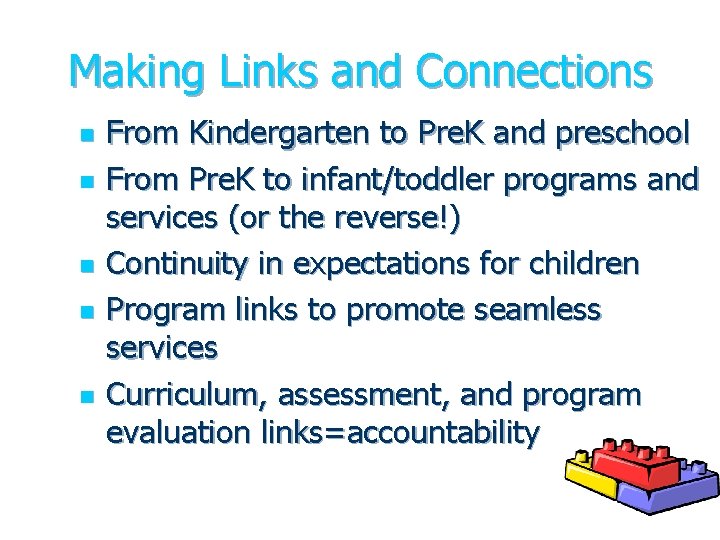 Making Links and Connections

- From Kindergarten to PreK and preschool
- From PreK to infant/toddler programs and services (or the reverse!)
- Continuity in expectations for children
- Program links to promote seamless services
- Curriculum, assessment, and program evaluation links=accountability